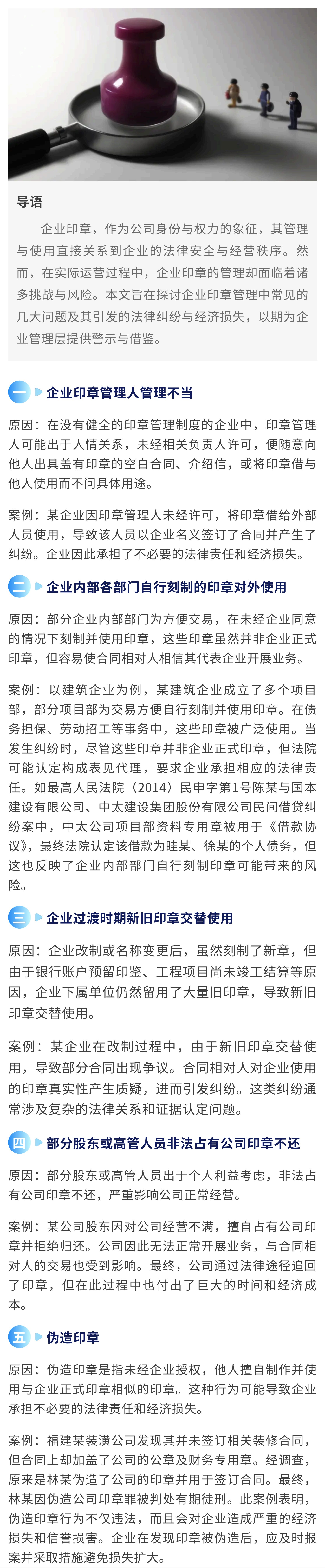 导语

企业印章，作为公司身份与权力的象征，其管理与使用直接关系到企业的法律安全与经营秩序。然而，在实际运营过程中，企业印章的管理却面临着诸多挑战与风险。本文旨在探讨企业印章管理中常见的几大问题及其引发的法律纠纷与经济损失，以期为企业管理层提供警示与借鉴。

一 企业印章管理人管理不当

原因：在没有健全的印章管理制度的企业中，印章管理人可能出于人情关系，未经相关负责人许可，便随意向他人出具盖有印章的空白合同、介绍信，或将印章借与他人使用而不问具体用途。

案例：某企业因印章管理人未经许可，将印章借给外部人员使用，导致该人员以企业名义签订了合同并产生了纠纷。企业因此承担了不必要的法律责任和经济损失。

二 企业内部各部门自行刻制的印章对外使用

原因：部分企业内部部门为方便交易，在未经企业同意的情况下刻制并使用印章，这些印章虽然并非企业正式印章，但容易使合同相对人相信其代表企业开展业务。

案例：以建筑企业为例，某建筑企业成立了多个项目部，部分项目部为交易方便自行刻制并使用印章。在债务担保、劳动招工等事务中，这些印章被广泛使用。当发生纠纷时，尽管这些印章并非企业正式印章，但法院可能认定构成表见代理，要求企业承担相应的法律责任。如最高人民法院（2014）民申字第1号陈某与国本建设有限公司、中太建设集团股份有限公司民间借贷纠纷案中，中太公司项目部资料专用章被用于《借款协议》，最终法院认定该借款为眭某、徐某的个人债务，但这也反映了企业内部部门自行刻制印章可能带来的风险。

三 企业过渡时期新旧印章交替使用

原因：企业改制或名称变更后，虽然刻制了新章，但由于银行账户预留印鉴、工程项目尚未竣工结算等原因，企业下属单位仍然留用了大量旧印章，导致新旧印章交替使用。

案例：某企业在改制过程中，由于新旧印章交替使用，导致部分合同出现争议。合同相对人对企业使用的印章真实性产生质疑，进而引发纠纷。这类纠纷通常涉及复杂的法律关系和证据认定问题。

四 部分股东或高管人员非法占有公司印章不还

原因：部分股东或高管人员出于个人利益考虑，非法占有公司印章不还，严重影响公司正常经营。

案例：某公司股东因对公司经营不满，擅自占有公司印章并拒绝归还。公司因此无法正常开展业务，与合同相对人的交易也受到影响。最终，公司通过法律途径追回了印章，但在此过程中也付出了巨大的时间和经济成本。

五 伪造印章

原因：伪造印章是指未经企业授权，他人擅自制作并使用与企业正式印章相似的印章。这种行为可能导致企业承担不必要的法律责任和经济损失。

案例：福建某装潢公司发现其并未签订相关装修合同，但合同上却加盖了公司的公章及财务专用章。经调查，原来是林某伪造了公司的印章并用于签订合同。最终，林某因伪造公司印章罪被判处有期徒刑。此案例表明，伪造印章行为不仅违法，而且会对企业造成严重的经济损失和信誉损害。企业在发现印章被伪造后，应及时报案并采取措施避免损失扩大。